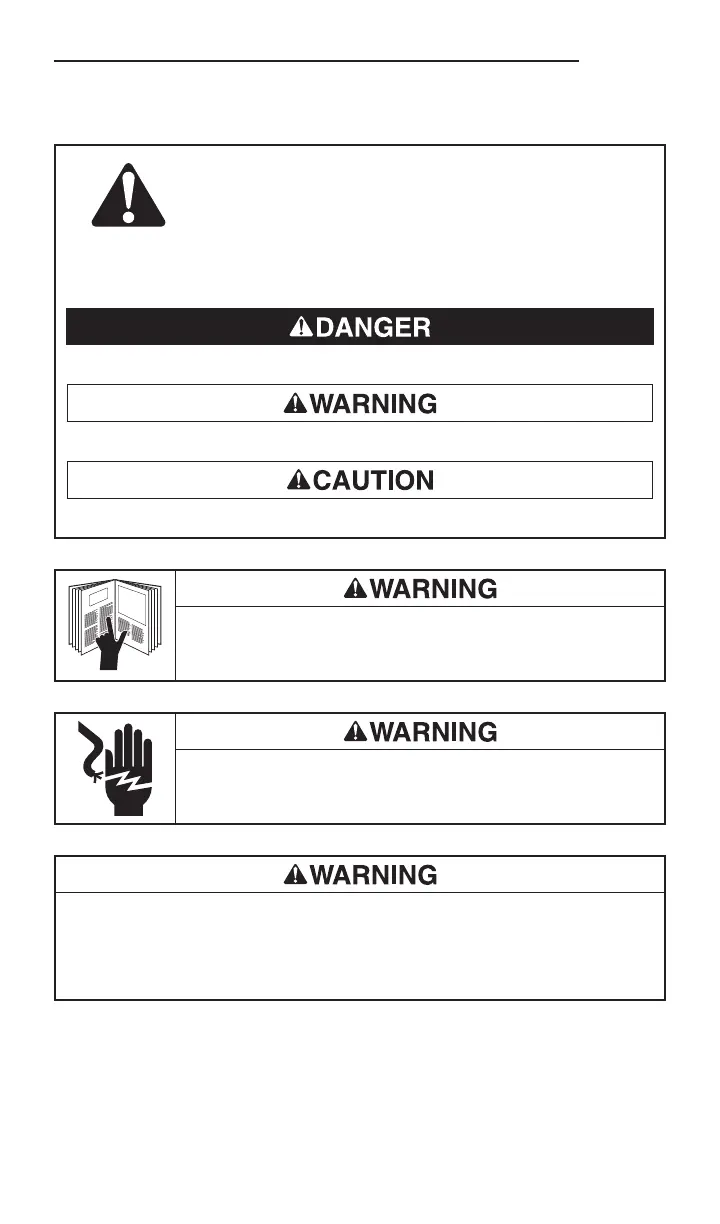 DANGER

WARNING

CAUTION

WARNING

WARNING

WARNING